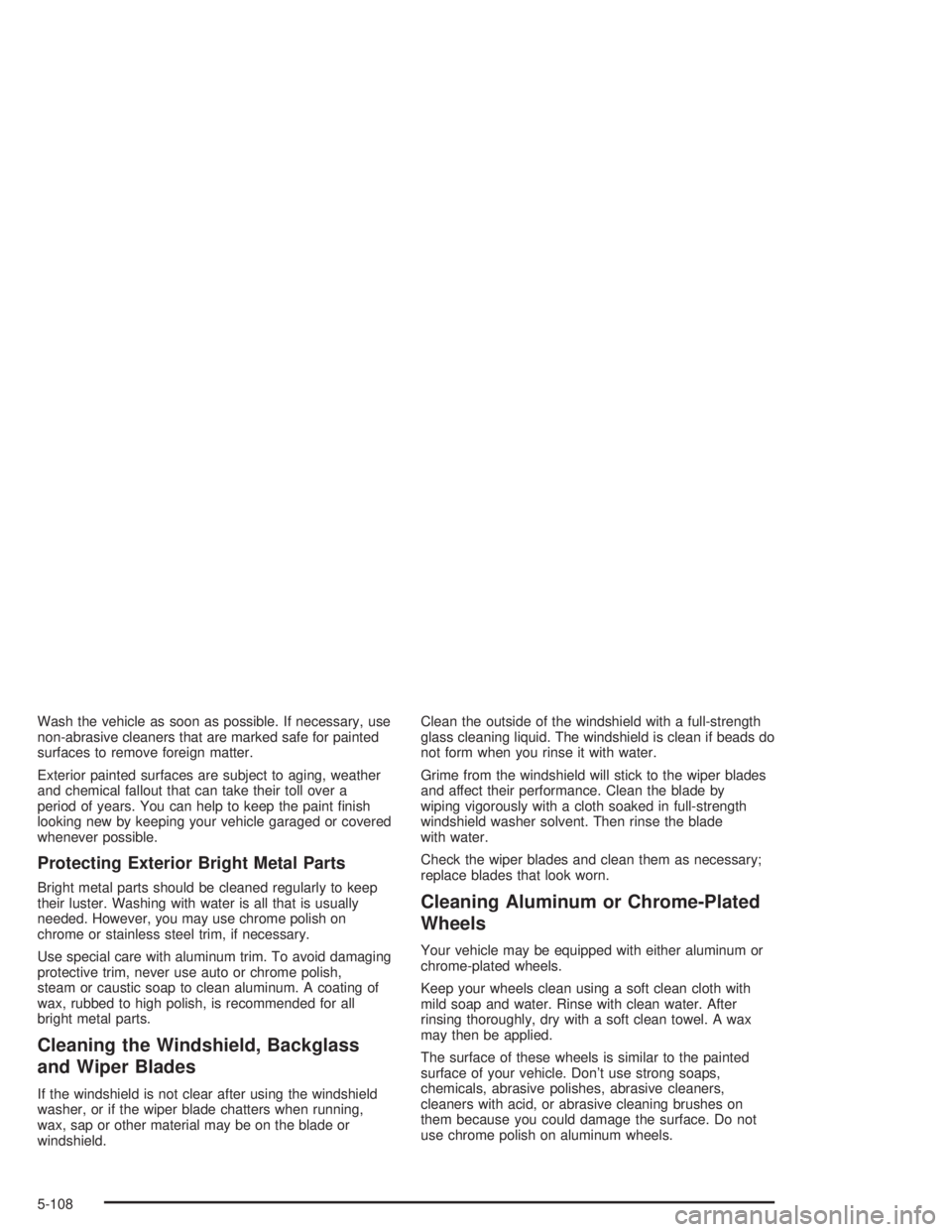 Wash the vehicle as soon as possible. If necessary, use non-abrasive cleaners that are marked safe for painted surfaces to remove foreign matter.

Exterior painted surfaces are subject to aging, weather and chemical fallout that can take their toll over a period of years. You can help to keep the paint finish looking new by keeping your vehicle garaged or covered whenever possible.

Protecting Exterior Bright Metal Parts

Bright metal parts should be cleaned regularly to keep their luster. Washing with water is all that is usually needed. However, you may use chrome polish on chrome or stainless steel trim, if necessary.

Use special care with aluminum trim. To avoid damaging protective trim, never use auto or chrome polish, steam or caustic soap to clean aluminum. A coating of wax, rubbed to high polish, is recommended for all bright metal parts.

Cleaning the Windshield, Backglass and Wiper Blades

If the windshield is not clear after using the windshield washer, or if the wiper blade chatters when running, wax, sap or other material may be on the blade or windshield.

Clean the outside of the windshield with a full-strength glass cleaning liquid. The windshield is clean if beads do not form when you rinse it with water.

Grime from the windshield will stick to the wiper blades and affect their performance. Clean the blade by wiping vigorously with a cloth soaked in full-strength windshield washer solvent. Then rinse the blade with water.

Check the wiper blades and clean them as necessary; replace blades that look worn.

Cleaning Aluminum or Chrome-Plated Wheels

Your vehicle may be equipped with either aluminum or chrome-plated wheels.

Keep your wheels clean using a soft clean cloth with mild soap and water. Rinse with clean water. After rinsing thoroughly, dry with a soft clean towel. A wax may then be applied.

The surface of these wheels is similar to the painted surface of your vehicle. Don't use strong soaps, chemicals, abrasive polishes, abrasive cleaners, cleaners with acid, or abrasive cleaning brushes on them because you could damage the surface. Do not use chrome polish on aluminum wheels.

5-108

carmanualsonline.info